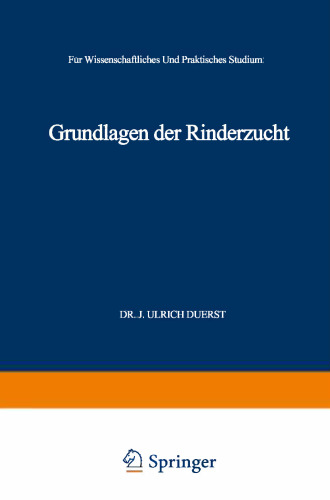 Für Wissenschaftliches Und Praktisches Studium:

Grundlagen der Rinderzucht

DR. J. ULRICH DUERST

Springer